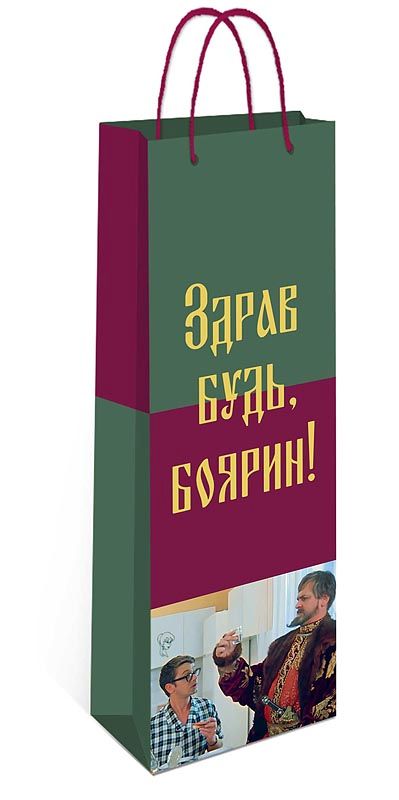 Здрав будь, боярин!